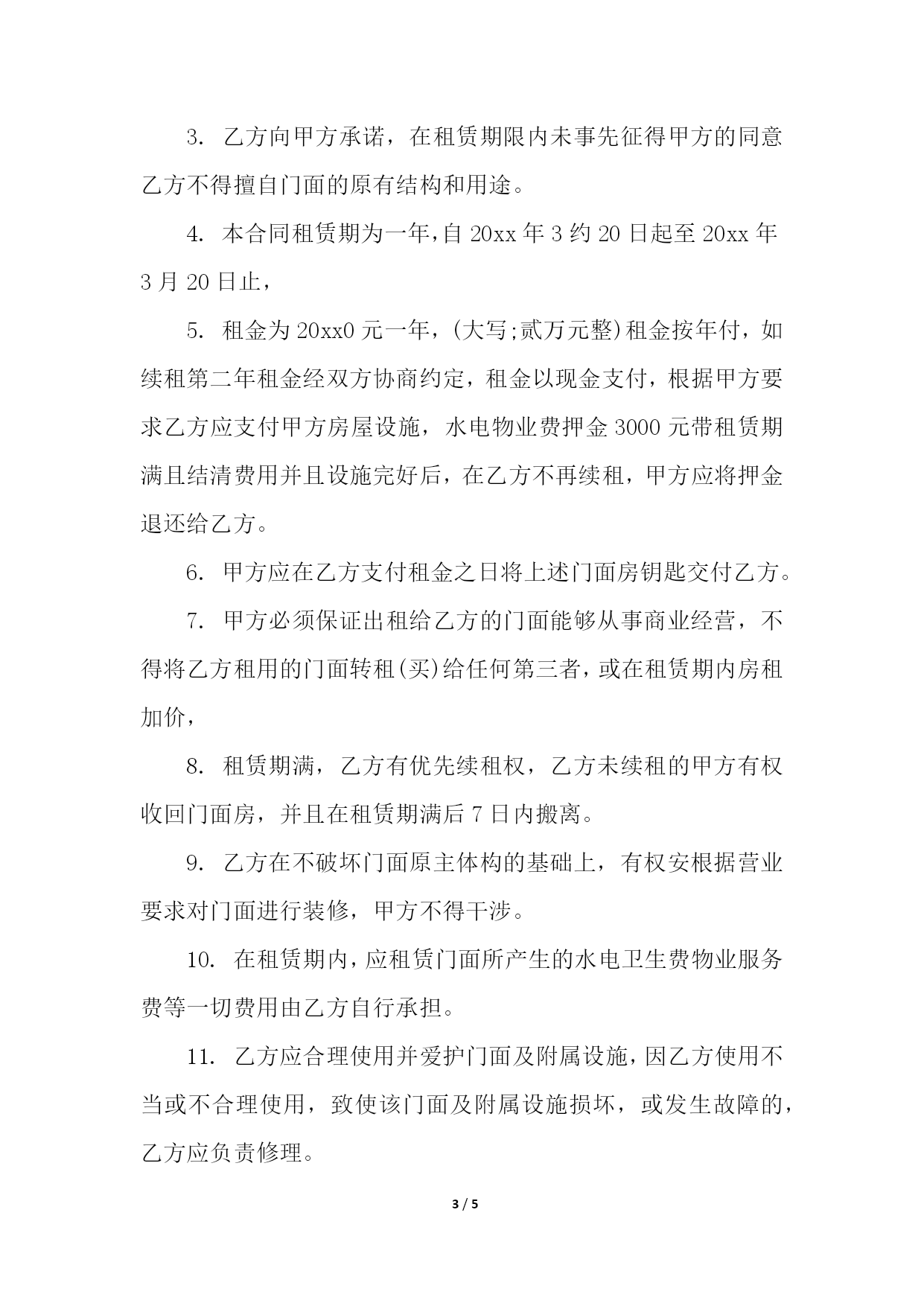 3. 乙方向甲方承诺，在租赁期限内未事先征得甲方的同意乙方不得擅自门面的原有结构和用途。

4. 本合同租赁期为一年，自 20xx 年 3 约 20 日起至 20xx 年 3 月 20 日止，

5. 租金为 20xx0 元一年，(大写;贰万元整)租金按年付，如续租第二年租金经双方协商约定，租金以现金支付，根据甲方要求乙方应支付甲方房屋设施，水电物业费押金 3000 元带租赁期满且结清费用并且设施完好后，在乙方不再续租，甲方应将押金退还给乙方。

6. 甲方应在乙方支付租金之日将上述门面房钥匙交付乙方。

7. 甲方必须保证出租给乙方的门面能够从事商业经营，不得将乙方租用的门面转租(买)给任何第三者，或在租赁期内房租加价，

8. 租赁期满，乙方有优先续租权，乙方未续租的甲方有权收回门面房，并且在租赁期满后 7 日内搬离。

9. 乙方在不破坏门面原主体构的基础上，有权安根据营业要求对门面进行装修，甲方不得干涉。

10. 在租赁期内，应租赁门面所产生的水电卫生费物业服务费等一切费用由乙方自行承担。

11. 乙方应合理使用并爱护门面及附属设施，因乙方使用不当或不合理使用，致使该门面及附属设施损坏，或发生故障的，乙方应负责修理。

3 / 5